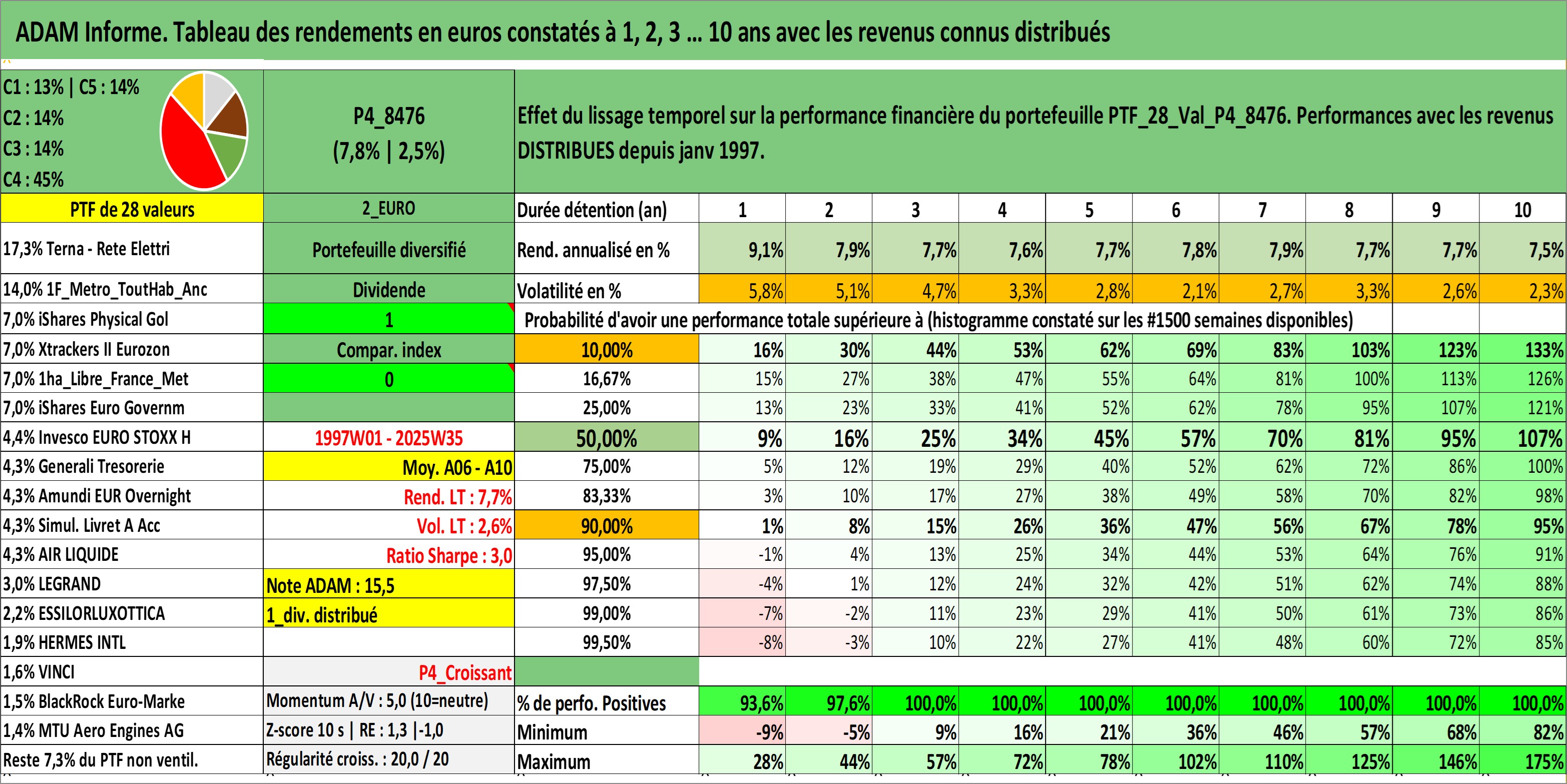 ADAM Informe. Tableau des rendements en euros constatés à 1, 2, 3 ... 10 ans avec les revenus connus distribués

C1 : 13% | C5 : 14%
C2 : 14%
C3 : 14%
C4 : 45%

P4_8476
(7,8% | 2,5%)

Effet du lissage temporel sur la performance financière du portefeuille PTF_28_Val_P4_8476. Performances avec les revenus DISTRIBUES depuis janv 1997.

| PTF de 28 valeurs | 2_EURO | Durée détention (an) | 1 | 2 | 3 | 4 | 5 | 6 | 7 | 8 | 9 | 10 |
|---|---|---|---|---|---|---|---|---|---|---|---|---|
| 17,3% Terna - Rete Elettri | Portefeuille diversifié | Rend. annualisé en % | 9,1% | 7,9% | 7,7% | 7,6% | 7,7% | 7,8% | 7,9% | 7,7% | 7,7% | 7,5% |
| 14,0% 1F_Metro_ToutHab_Anc | Dividende | Volatilité en % | 5,8% | 5,1% | 4,7% | 3,3% | 2,8% | 2,1% | 2,7% | 3,3% | 2,6% | 2,3% |
| 7,0% iShares Physical Gol | 1 | Probabilité d'avoir une performance totale supérieure à (histogramme constaté sur les #1500 semaines disponibles) | | | | | | | | | | |
| 7,0% Xtrackers II Eurozon | Compar. index | 10,00% | 16% | 30% | 44% | 53% | 62% | 69% | 83% | 103% | 123% | 133% |
| 7,0% 1ha_Libre_France_Met | 0 | 16,67% | 15% | 27% | 38% | 47% | 55% | 64% | 81% | 100% | 113% | 126% |
| 7,0% iShares Euro Governm | | 25,00% | 13% | 23% | 33% | 41% | 52% | 62% | 78% | 95% | 107% | 121% |
| 4,4% Invesco EURO STOXX H | 1997W01 - 2025W35 | 50,00% | 9% | 16% | 25% | 34% | 45% | 57% | 70% | 81% | 95% | 107% |
| 4,3% Generali Tresorerie | Moy. A06 - A10 | 75,00% | 5% | 12% | 19% | 29% | 40% | 52% | 62% | 72% | 86% | 100% |
| 4,3% Amundi EUR Overnight | Rend. LT : 7,7% | 83,33% | 3% | 10% | 17% | 27% | 38% | 49% | 58% | 70% | 82% | 98% |
| 4,3% Simul. Livret A Acc | Vol. LT : 2,6% | 90,00% | 1% | 8% | 15% | 26% | 36% | 47% | 56% | 67% | 78% | 95% |
| 4,3% AIR LIQUIDE | Ratio Sharpe : 3,0 | 95,00% | -1% | 4% | 13% | 25% | 34% | 44% | 53% | 64% | 76% | 91% |
| 3,0% LEGRAND | Note ADAM : 15,5 | 97,50% | -4% | 1% | 12% | 24% | 32% | 42% | 51% | 62% | 74% | 88% |
| 2,2% ESSILORLUXOTTICA | 1_div. distribué | 99,00% | -7% | -2% | 11% | 23% | 29% | 41% | 50% | 61% | 73% | 86% |
| 1,9% HERMES INTL | | 99,50% | -8% | -3% | 10% | 22% | 27% | 41% | 48% | 60% | 72% | 85% |
| 1,6% VINCI | P4_Croissant | | | | | | | | | | | |
| 1,5% BlackRock Euro-Marke | Momentum A/V : 5,0 (10=neutre) | % de perfo. Positives | 93,6% | 97,6% | 100,0% | 100,0% | 100,0% | 100,0% | 100,0% | 100,0% | 100,0% | 100,0% |
| 1,4% MTU Aero Engines AG | Z-score 10 s \| RE : 1,3 \|-1,0 | Minimum | -9% | -5% | 9% | 16% | 21% | 36% | 46% | 57% | 68% | 82% |
| Reste 7,3% du PTF non ventil. | Régularité croiss. : 20,0 / 20 | Maximum | 28% | 44% | 57% | 72% | 78% | 102% | 110% | 125% | 146% | 175% |